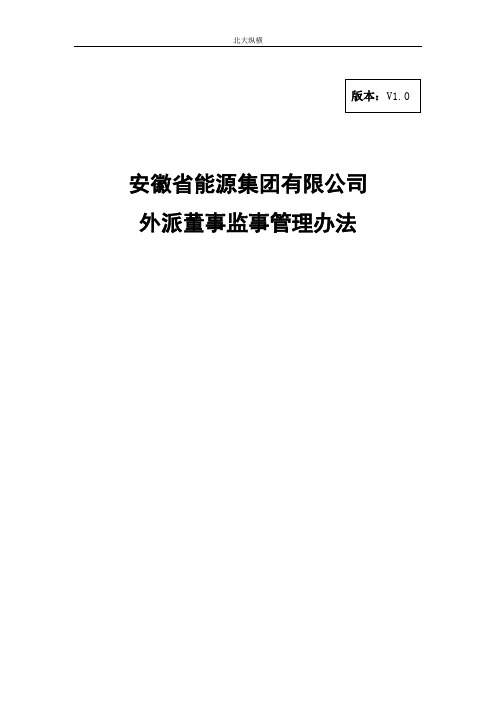 北大纵横

版本：V1.0

安徽省能源集团有限公司

外派董事监事管理办法